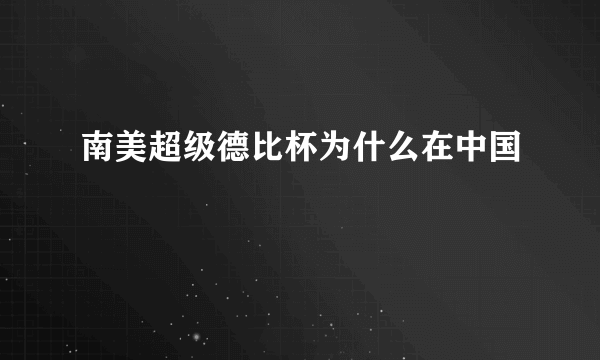 南美超级德比杯为什么在中国